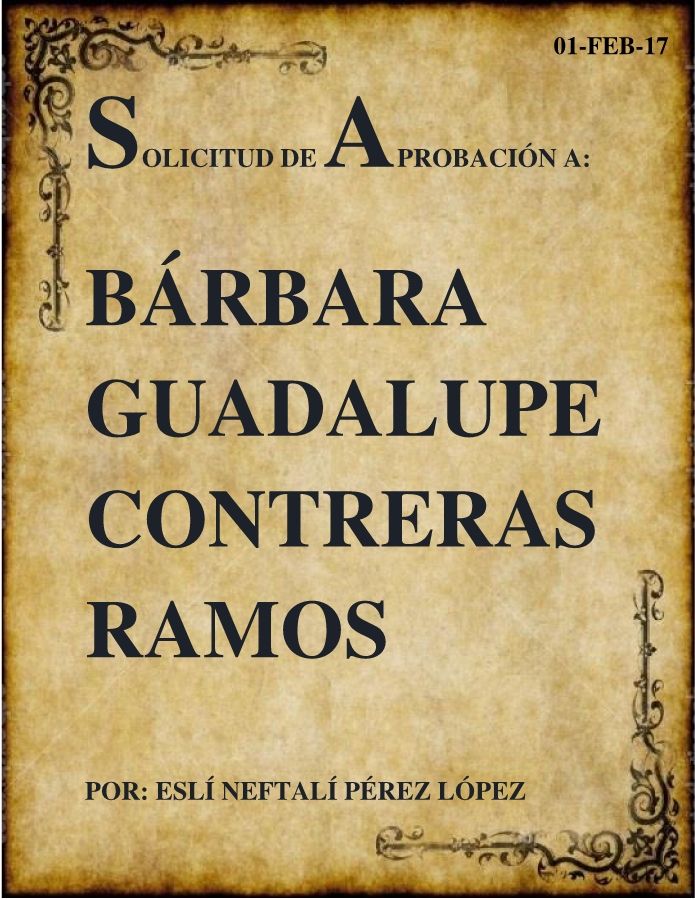 01-FEB-17

SOLICITUD DE APROBACIÓN A:

BÁRBARA GUADALUPE CONTRERAS RAMOS

POR: ESLÍ NEFTALÍ PÉREZ LÓPEZ